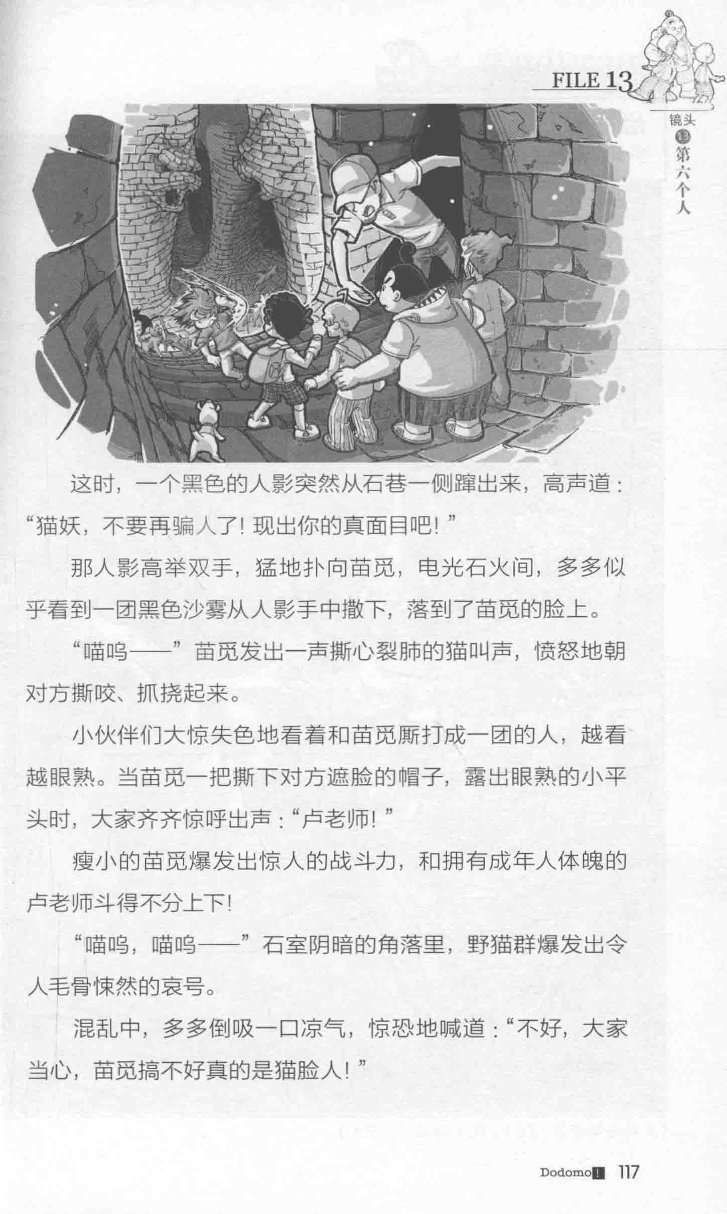 FILE 13

镜头 13 第六个人

这时，一个黑色的人影突然从石巷一侧蹿出来，高声道："猫妖，不要再骗人了！现出你的真面目吧！"

那人影高举双手，猛地扑向苗觅，电光石火间，多多似乎看到一团黑色沙雾从人影手中撒下，落到了苗觅的脸上。

"喵呜——"苗觅发出一声撕心裂肺的猫叫声，愤怒地朝对方撕咬、抓挠起来。

小伙伴们大惊失色地看着和苗觅厮打成一团的人，越看越眼熟。当苗觅一把撕下对方遮脸的帽子，露出眼熟的小平头时，大家齐齐惊呼出声："卢老师！"

瘦小的苗觅爆发出惊人的战斗力，和拥有成年人体魄的卢老师斗得不分上下！

"喵呜，喵呜——"石室阴暗的角落里，野猫群爆发出令人毛骨悚然的哀号。

混乱中，多多倒吸一口凉气，惊恐地喊道："不好，大家当心，苗觅搞不好真的是猫脸人！"

Dodomo! 117